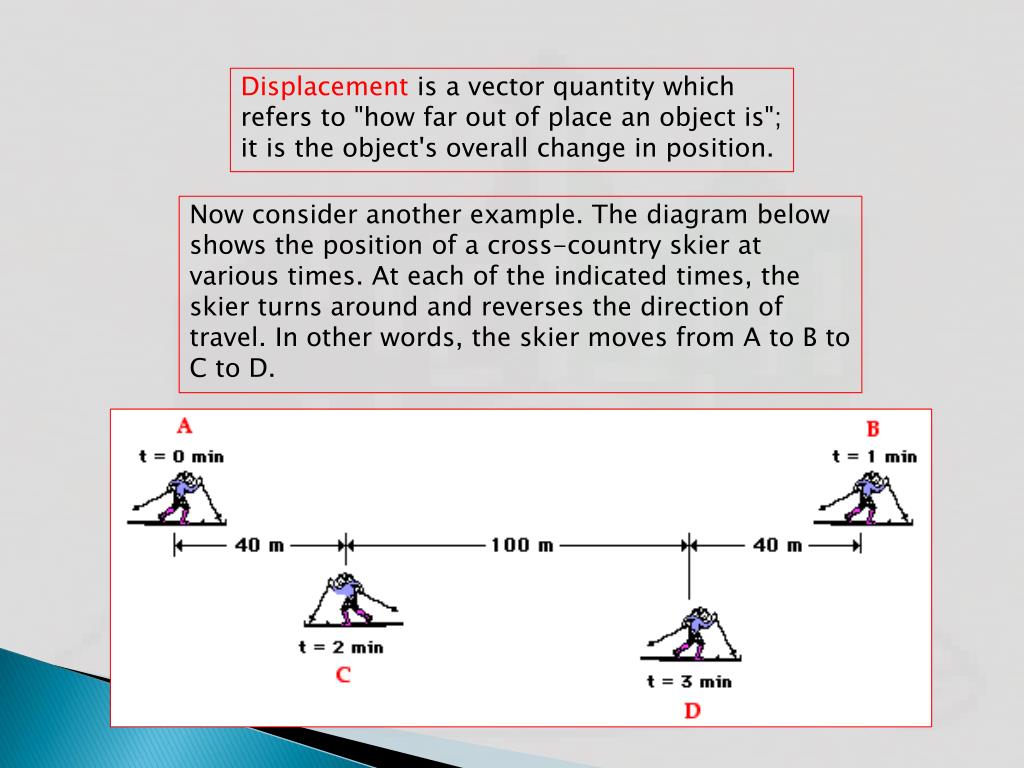 Displacement is a vector quantity which refers to "how far out of place an object is"; it is the object's overall change in position.

Now consider another example. The diagram below shows the position of a cross-country skier at various times. At each of the indicated times, the skier turns around and reverses the direction of travel. In other words, the skier moves from A to B to C to D.

A
t = 0 min

B
t = 1 min

40 m
100 m
40 m

t = 2 min
C

t = 3 min
D